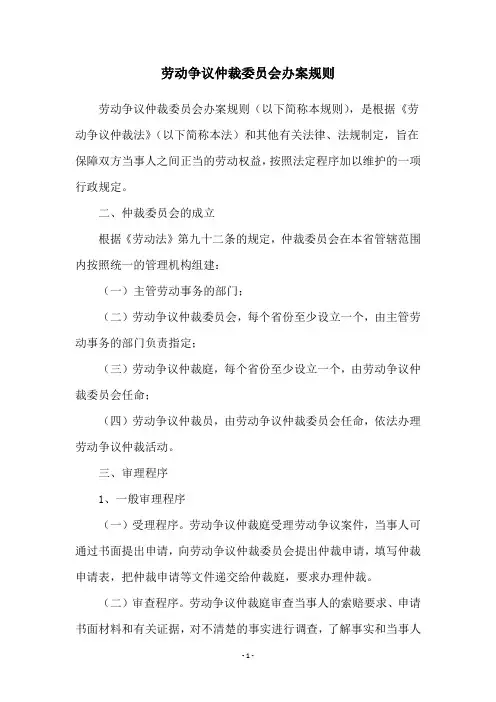 劳动争议仲裁委员会办案规则

劳动争议仲裁委员会办案规则（以下简称本规则），是根据《劳动争议仲裁法》（以下简称本法）和其他有关法律、法规制定，旨在保障双方当事人之间正当的劳动权益，按照法定程序加以维护的一项行政规定。

二、仲裁委员会的成立

根据《劳动法》第九十二条的规定，仲裁委员会在本省管辖范围内按照统一的管理机构组建：

（一）主管劳动事务的部门；

（二）劳动争议仲裁委员会，每个省份至少设立一个，由主管劳动事务的部门负责指定；

（三）劳动争议仲裁庭，每个省份至少设立一个，由劳动争议仲裁委员会任命；

（四）劳动争议仲裁员，由劳动争议仲裁委员会任命，依法办理劳动争议仲裁活动。

三、审理程序

1、一般审理程序

（一）受理程序。劳动争议仲裁庭受理劳动争议案件，当事人可通过书面提出申请，向劳动争议仲裁委员会提出仲裁申请，填写仲裁申请表，把仲裁申请等文件递交给仲裁庭，要求办理仲裁。

（二）审查程序。劳动争议仲裁庭审查当事人的索赔要求、申请书面材料和有关证据，对不清楚的事实进行调查，了解事实和当事人

- 1 -